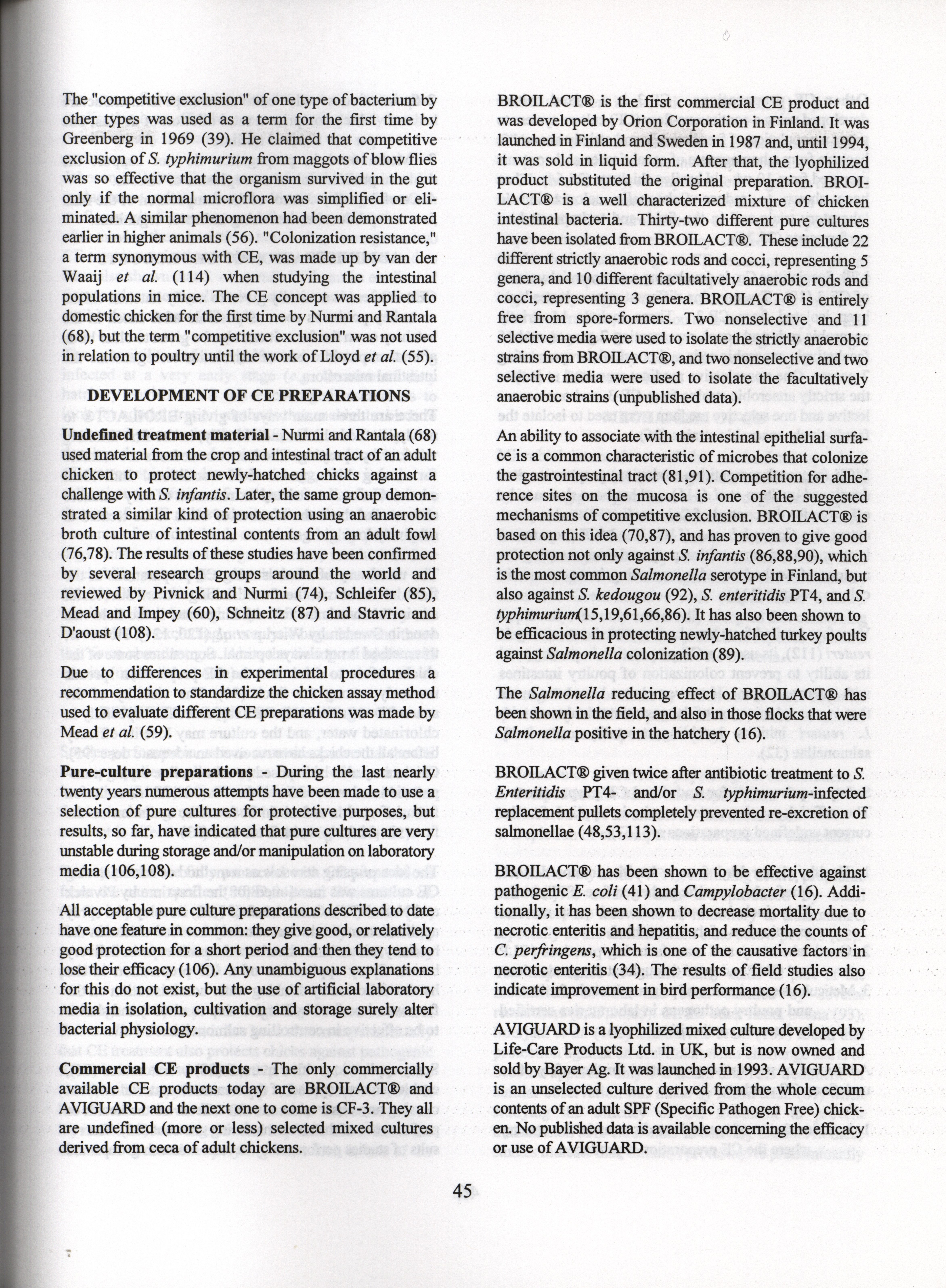 The "competitive exclusion" of one type of bacterium by other types was used as a term for the first time by Greenberg in 1969 (39). He claimed that competitive exclusion of S. typhimurium from maggots of blow flies was so effective that the organism survived in the gut only if the normal microflora was simplified or eliminated. A similar phenomenon had been demonstrated earlier in higher animals (56). "Colonization resistance," a term synonymous with CE, was made up by van der Waaij et al. (114) when studying the intestinal populations in mice. The CE concept was applied to domestic chicken for the first time by Nurmi and Rantala (68), but the term "competitive exclusion" was not used in relation to poultry until the work of Lloyd et al. (55).

DEVELOPMENT OF CE PREPARATIONS

Undefined treatment material - Nurmi and Rantala (68) used material from the crop and intestinal tract of an adult chicken to protect newly-hatched chicks against a challenge with S. infantis. Later, the same group demonstrated a similar kind of protection using an anaerobic broth culture of intestinal contents from an adult fowl (76,78). The results of these studies have been confirmed by several research groups around the world and reviewed by Pivnick and Nurmi (74), Schleifer (85), Mead and Impey (60), Schneitz (87) and Stavric and D'aoust (108).

Due to differences in experimental procedures a recommendation to standardize the chicken assay method used to evaluate different CE preparations was made by Mead et al. (59).

Pure-culture preparations - During the last nearly twenty years numerous attempts have been made to use a selection of pure cultures for protective purposes, but results, so far, have indicated that pure cultures are very unstable during storage and/or manipulation on laboratory media (106,108).

All acceptable pure culture preparations described to date have one feature in common: they give good, or relatively good protection for a short period and then they tend to lose their efficacy (106). Any unambiguous explanations for this do not exist, but the use of artificial laboratory media in isolation, cultivation and storage surely alter bacterial physiology.

Commercial CE products - The only commercially available CE products today are BROILACT® and AVIGUARD and the next one to come is CF-3. They all are undefined (more or less) selected mixed cultures derived from ceca of adult chickens.

BROILACT® is the first commercial CE product and was developed by Orion Corporation in Finland. It was launched in Finland and Sweden in 1987 and, until 1994, it was sold in liquid form. After that, the lyophilized product substituted the original preparation. BROILACT® is a well characterized mixture of chicken intestinal bacteria. Thirty-two different pure cultures have been isolated from BROILACT®. These include 22 different strictly anaerobic rods and cocci, representing 5 genera, and 10 different facultatively anaerobic rods and cocci, representing 3 genera. BROILACT® is entirely free from spore-formers. Two nonselective and 11 selective media were used to isolate the strictly anaerobic strains from BROILACT®, and two nonselective and two selective media were used to isolate the facultatively anaerobic strains (unpublished data).

An ability to associate with the intestinal epithelial surface is a common characteristic of microbes that colonize the gastrointestinal tract (81,91). Competition for adherence sites on the mucosa is one of the suggested mechanisms of competitive exclusion. BROILACT® is based on this idea (70,87), and has proven to give good protection not only against S. infantis (86,88,90), which is the most common Salmonella serotype in Finland, but also against S. kedougou (92), S. enteritidis PT4, and S. typhimurium(15,19,61,66,86). It has also been shown to be efficacious in protecting newly-hatched turkey poults against Salmonella colonization (89).

The Salmonella reducing effect of BROILACT® has been shown in the field, and also in those flocks that were Salmonella positive in the hatchery (16).

BROILACT® given twice after antibiotic treatment to S. Enteritidis PT4- and/or S. typhimurium-infected replacement pullets completely prevented re-excretion of salmonellae (48,53,113).

BROILACT® has been shown to be effective against pathogenic E. coli (41) and Campylobacter (16). Additionally, it has been shown to decrease mortality due to necrotic enteritis and hepatitis, and reduce the counts of C. perfringens, which is one of the causative factors in necrotic enteritis (34). The results of field studies also indicate improvement in bird performance (16).

AVIGUARD is a lyophilized mixed culture developed by Life-Care Products Ltd. in UK, but is now owned and sold by Bayer Ag. It was launched in 1993. AVIGUARD is an unselected culture derived from the whole cecum contents of an adult SPF (Specific Pathogen Free) chicken. No published data is available concerning the efficacy or use of AVIGUARD.

45